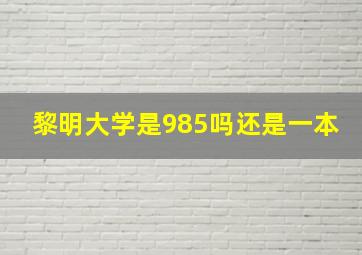 黎明大学是985吗还是一本